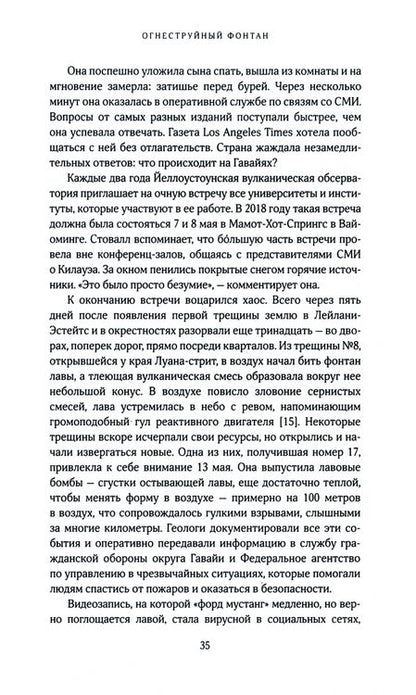 ОГНЕСТРУЙНЫЙ ФОНТАН

Она поспешно уложила сына спать, вышла из комнаты и на мгновение замерла: затишье перед бурей. Через несколько минут она оказалась в оперативной службе по связям со СМИ. Вопросы от самых разных изданий поступали быстрее, чем она успевала отвечать. Газета Los Angeles Times хотела пообщаться с ней без отлагательств. Страна жаждала незамедлительных ответов: что происходит на Гавайях?

Каждые два года Йеллоустоунская вулканическая обсерватория приглашает на очную встречу все университеты и институты, которые участвуют в ее работе. В 2018 году такая встреча должна была состояться 7 и 8 мая в Мамот-Хот-Спрингс в Вайоминге. Стовалл вспоминает, что бо́льшую часть встречи провела вне конференц-залов, общаясь с представителями СМИ о Килауэа. За окном пенились покрытые снегом горячие источники. «Это было просто безумие», — комментирует она.

К окончанию встречи воцарился хаос. Всего через пять дней после появления первой трещины землю в Лейлани-Эстейтс и в окрестностях разорвали еще тринадцать — во дворах, поперек дорог, прямо посреди кварталов. Из трещины №8, открывшейся у края Луана-стрит, в воздух начал бить фонтан лавы, а тлеющая вулканическая смесь образовала вокруг нее небольшой конус. В воздухе повисло зловоние сернистых смесей, лава устремилась в небо с ревом, напоминающим громоподобный гул реактивного двигателя [15]. Некоторые трещины вскоре исчерпали свои ресурсы, но открылись и начали извергаться новые. Одна из них, получившая номер 17, привлекла к себе внимание 13 мая. Она выпустила лавовые бомбы — сгустки остывающей лавы, еще достаточно теплой, чтобы менять форму в воздухе — примерно на 100 метров в воздух, что сопровождалось гулкими взрывами, слышными за многие километры. Геологи документировали все эти события и оперативно передавали информацию в службу гражданской обороны округа Гавайи и Федеральное агентство по управлению в чрезвычайных ситуациях, которые помогали людям спастись от пожаров и оказаться в безопасности.

Видеозапись, на которой «форд мустанг» медленно, но верно поглощается лавой, стала вирусной в социальных сетях,

35